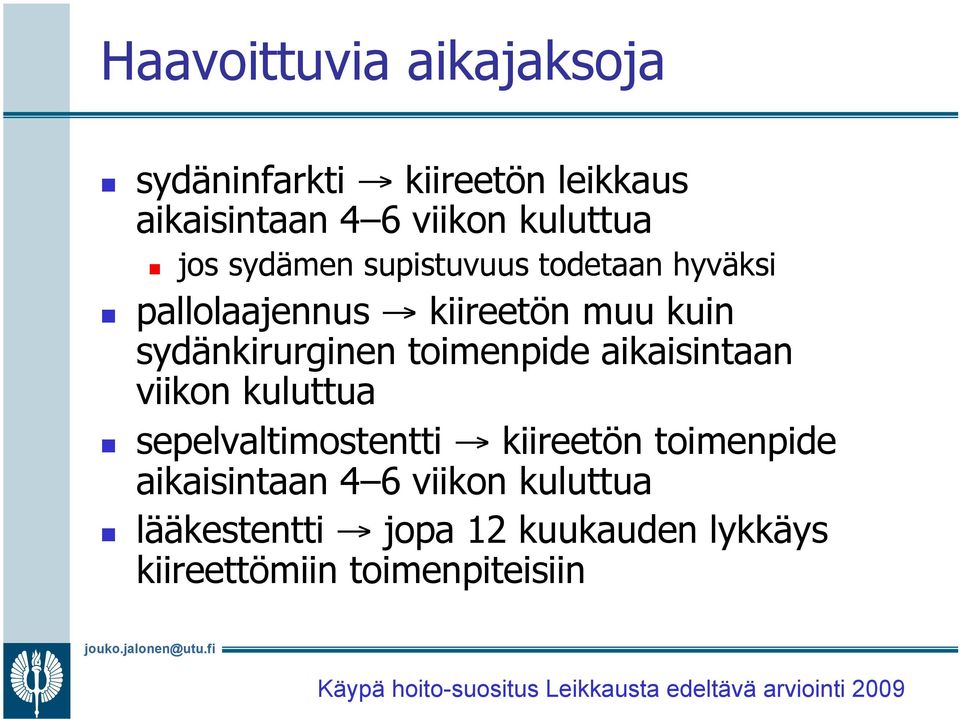 Haavoittuvia aikajaksoja

- sydäninfarkti → kiireetön leikkaus aikaisintaan 4–6 viikon kuluttua
  - jos sydämen supistuvuus todetaan hyväksi
- pallolaajennus → kiireetön muu kuin sydänkirurginen toimenpide aikaisintaan viikon kuluttua
- sepelvaltimostentti → kiireetön toimenpide aikaisintaan 4–6 viikon kuluttua
- lääkestentti → jopa 12 kuukauden lykkäys kiireettömiin toimenpiteisiin

jouko.jalonen@utu.fi

Käypä hoito-suositus Leikkausta edeltävä arviointi 2009